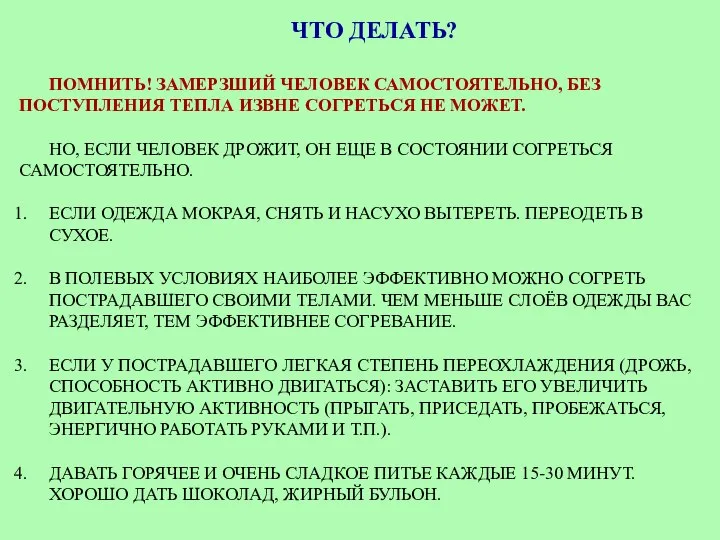 ЧТО ДЕЛАТЬ?

ПОМНИТЬ! ЗАМЕРЗШИЙ ЧЕЛОВЕК САМОСТОЯТЕЛЬНО, БЕЗ ПОСТУПЛЕНИЯ ТЕПЛА ИЗВНЕ СОГРЕТЬСЯ НЕ МОЖЕТ.

НО, ЕСЛИ ЧЕЛОВЕК ДРОЖИТ, ОН ЕЩЕ В СОСТОЯНИИ СОГРЕТЬСЯ САМОСТОЯТЕЛЬНО.

1. ЕСЛИ ОДЕЖДА МОКРАЯ, СНЯТЬ И НАСУХО ВЫТЕРЕТЬ. ПЕРЕОДЕТЬ В СУХОЕ.

2. В ПОЛЕВЫХ УСЛОВИЯХ НАИБОЛЕЕ ЭФФЕКТИВНО МОЖНО СОГРЕТЬ ПОСТРАДАВШЕГО СВОИМИ ТЕЛАМИ. ЧЕМ МЕНЬШЕ СЛОЁВ ОДЕЖДЫ ВАС РАЗДЕЛЯЕТ, ТЕМ ЭФФЕКТИВНЕЕ СОГРЕВАНИЕ.

3. ЕСЛИ У ПОСТРАДАВШЕГО ЛЕГКАЯ СТЕПЕНЬ ПЕРЕОХЛАЖДЕНИЯ (ДРОЖЬ, СПОСОБНОСТЬ АКТИВНО ДВИГАТЬСЯ): ЗАСТАВИТЬ ЕГО УВЕЛИЧИТЬ ДВИГАТЕЛЬНУЮ АКТИВНОСТЬ (ПРЫГАТЬ, ПРИСЕДАТЬ, ПРОБЕЖАТЬСЯ, ЭНЕРГИЧНО РАБОТАТЬ РУКАМИ И Т.П.).

4. ДАВАТЬ ГОРЯЧЕЕ И ОЧЕНЬ СЛАДКОЕ ПИТЬЕ КАЖДЫЕ 15-30 МИНУТ. ХОРОШО ДАТЬ ШОКОЛАД, ЖИРНЫЙ БУЛЬОН.